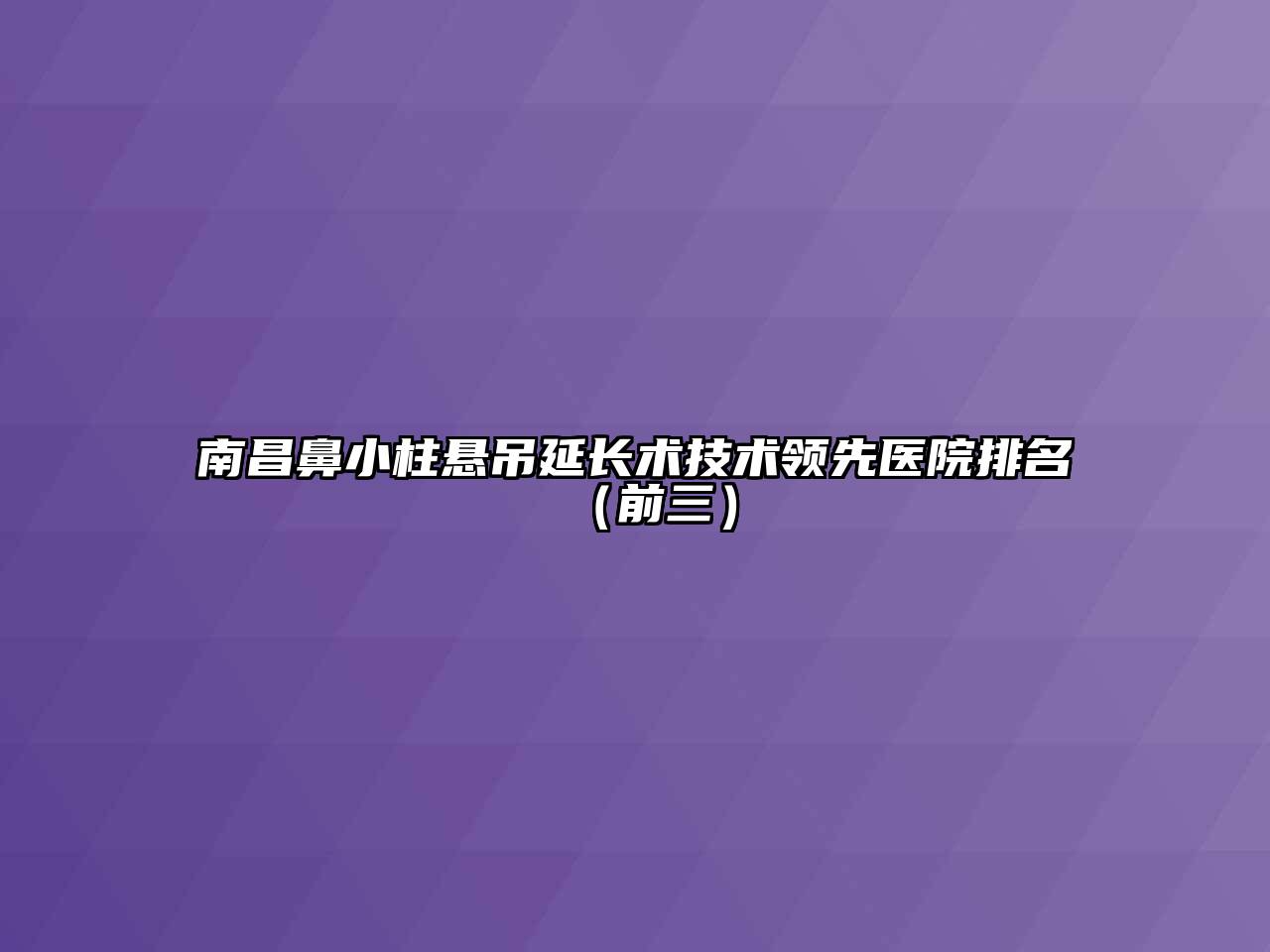 南昌鼻小柱悬吊延长术技术领先医院排名（前三）